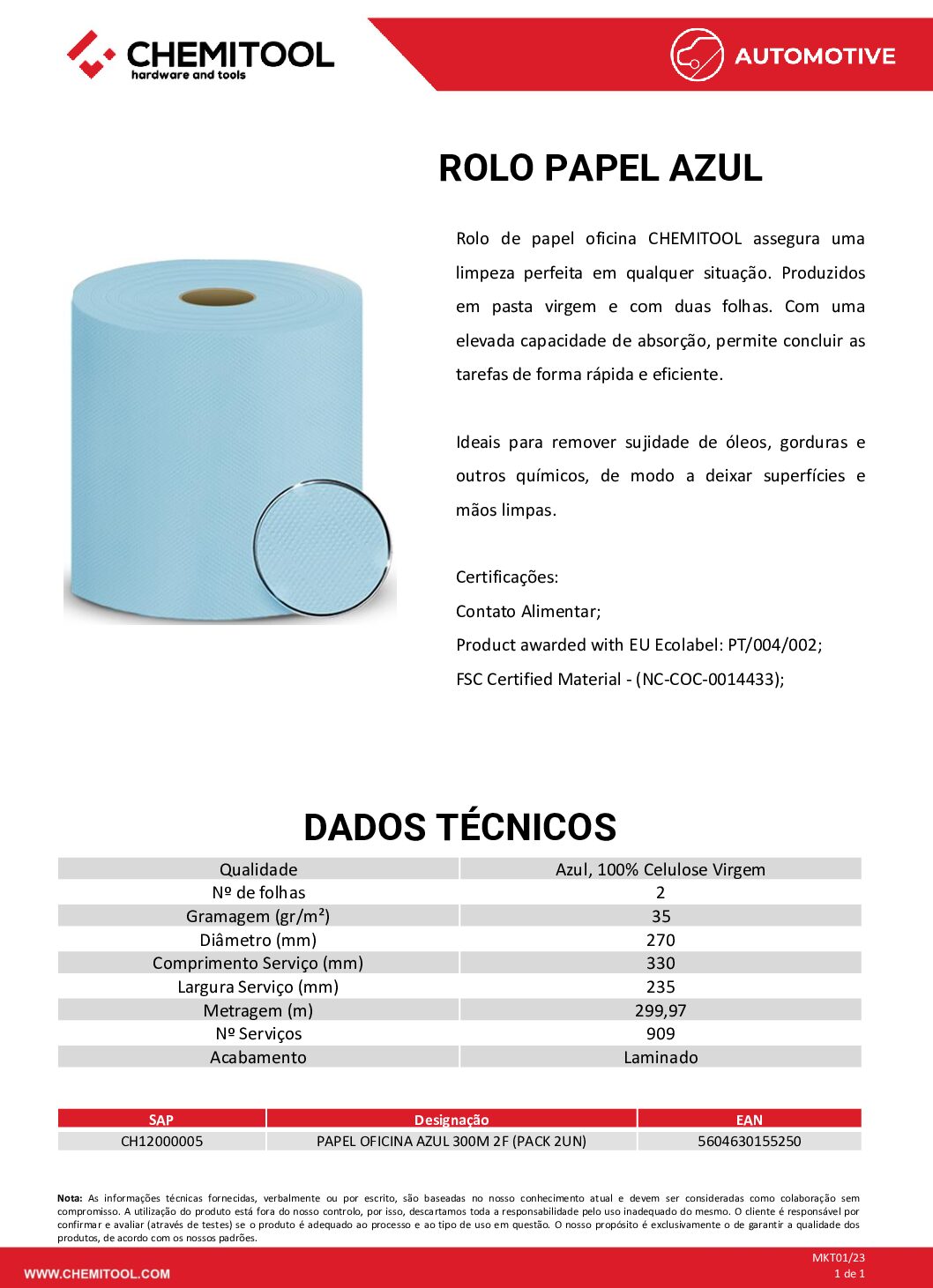 CHEMITOOL
hardware and tools

AUTOMOTIVE

ROLO PAPEL AZUL

Rolo de papel oficina CHEMITOOL assegura uma limpeza perfeita em qualquer situação. Produzidos em pasta virgem e com duas folhas. Com uma elevada capacidade de absorção, permite concluir as tarefas de forma rápida e eficiente.

Ideais para remover sujidade de óleos, gorduras e outros químicos, de modo a deixar superfícies e mãos limpas.

Certificações:
Contato Alimentar;
Product awarded with EU Ecolabel: PT/004/002;
FSC Certified Material - (NC-COC-0014433);

DADOS TÉCNICOS

| Qualidade | Azul, 100% Celulose Virgem |
|---|---|
| Nº de folhas | 2 |
| Gramagem (gr/m²) | 35 |
| Diâmetro (mm) | 270 |
| Comprimento Serviço (mm) | 330 |
| Largura Serviço (mm) | 235 |
| Metragem (m) | 299,97 |
| Nº Serviços | 909 |
| Acabamento | Laminado |

| SAP | Designação | EAN |
|---|---|---|
| CH12000005 | PAPEL OFICINA AZUL 300M 2F (PACK 2UN) | 5604630155250 |

Nota: As informações técnicas fornecidas, verbalmente ou por escrito, são baseadas no nosso conhecimento atual e devem ser consideradas como colaboração sem compromisso. A utilização do produto está fora do nosso controlo, por isso, descartamos toda a responsabilidade pelo uso inadequado do mesmo. O cliente é responsável por confirmar e avaliar (através de testes) se o produto é adequado ao processo e ao tipo de uso em questão. O nosso propósito é exclusivamente o de garantir a qualidade dos produtos, de acordo com os nossos padrões.

WWW.CHEMITOOL.COM

MKT01/23
1 de 1